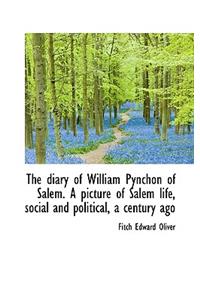 The diary of William Pynchon of Salem. A picture of Salem life, social and political, a century ago

Fitch Edward Oliver